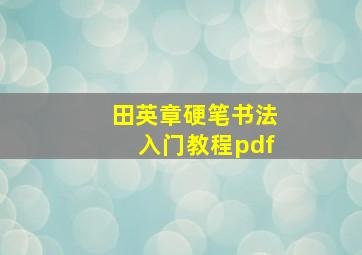 田英章硬笔书法
入门教程pdf